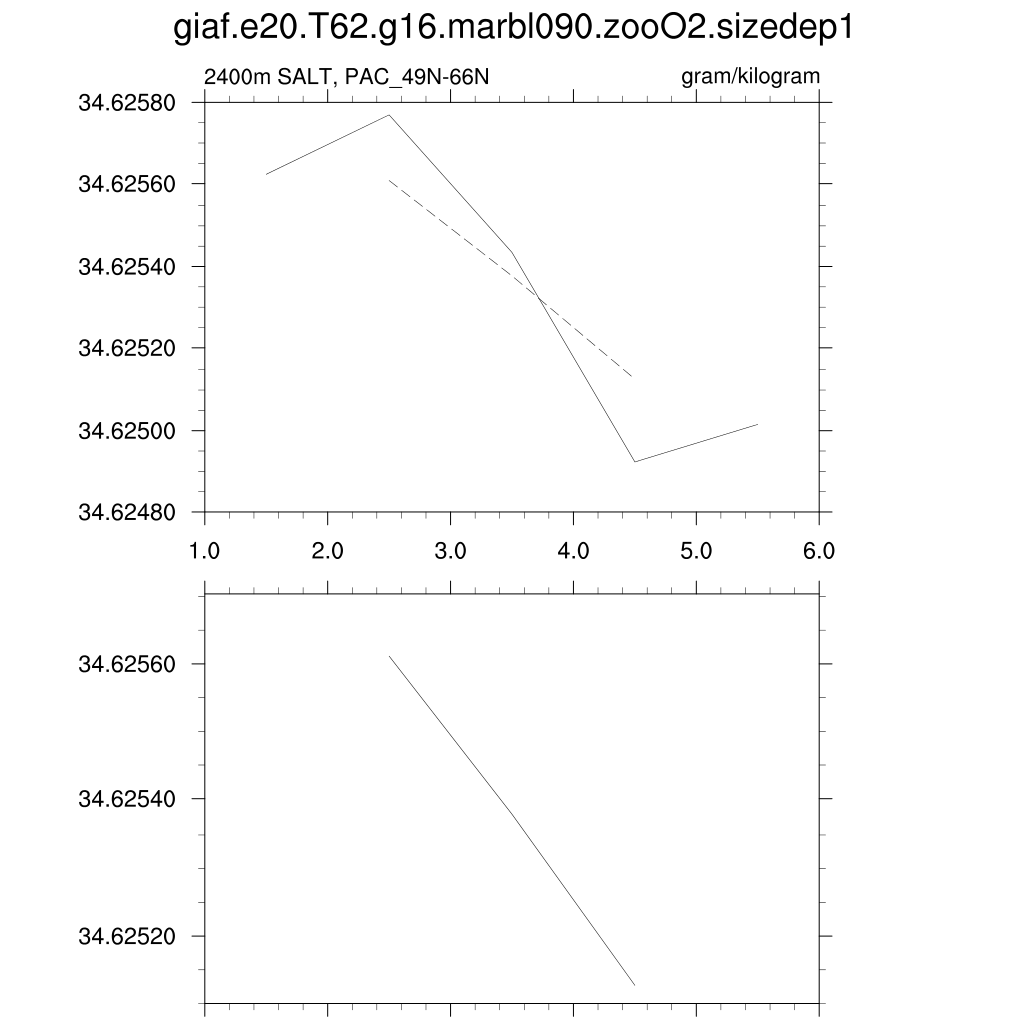 giaf.e20.T62.g16.marbl090.zooO2.sizedep1

2400m SALT, PAC_49N-66N

gram/kilogram

34.62580
34.62560
34.62540
34.62520
34.62500
34.62480

1.0 2.0 3.0 4.0 5.0 6.0

34.62560
34.62540
34.62520